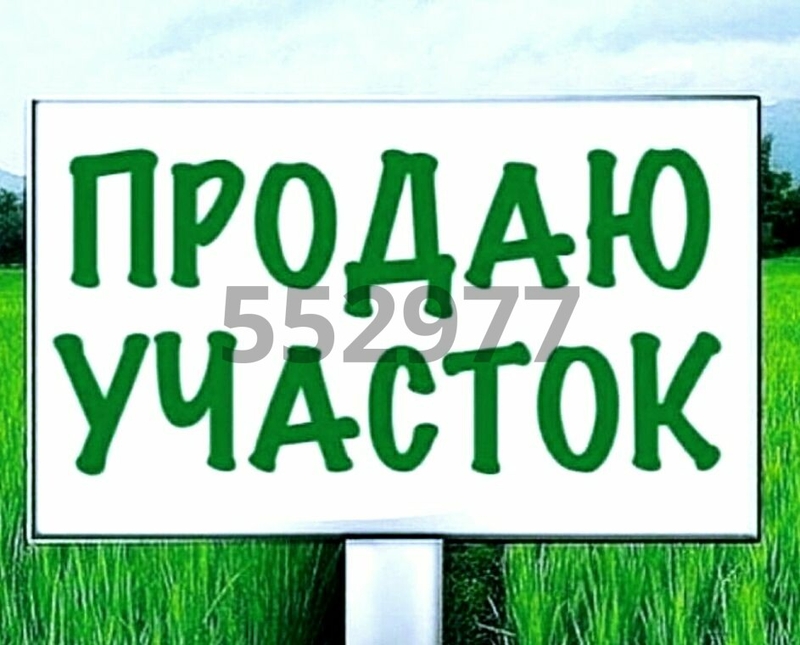 ПРОДАЮ
552977
УЧАСТОК